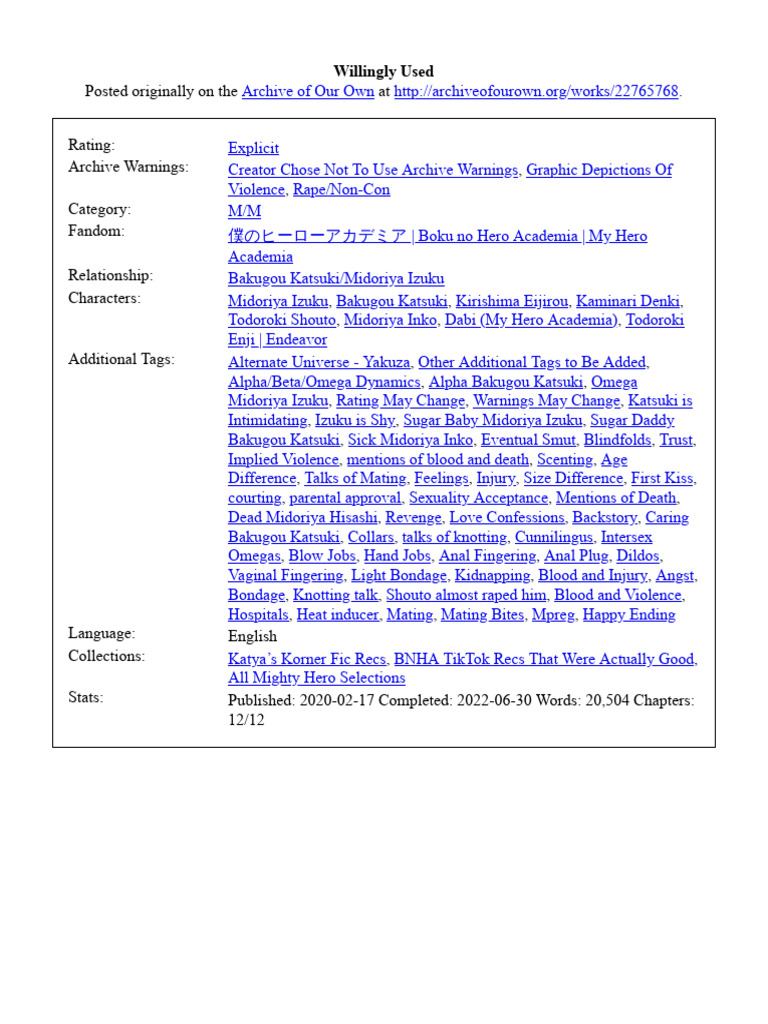 Willingly Used
Posted originally on the Archive of Our Own at http://archiveofourown.org/works/22765768.

| | |
|---|---|
| Rating: | Explicit |
| Archive Warnings: | Creator Chose Not To Use Archive Warnings, Graphic Depictions Of Violence, Rape/Non-Con |
| Category: | M/M |
| Fandom: | 僕のヒーローアカデミア \| Boku no Hero Academia \| My Hero Academia |
| Relationship: | Bakugou Katsuki/Midoriya Izuku |
| Characters: | Midoriya Izuku, Bakugou Katsuki, Kirishima Eijirou, Kaminari Denki, Todoroki Shouto, Midoriya Inko, Dabi (My Hero Academia), Todoroki Enji \| Endeavor |
| Additional Tags: | Alternate Universe - Yakuza, Other Additional Tags to Be Added, Alpha/Beta/Omega Dynamics, Alpha Bakugou Katsuki, Omega Midoriya Izuku, Rating May Change, Warnings May Change, Katsuki is Intimidating, Izuku is Shy, Sugar Baby Midoriya Izuku, Sugar Daddy Bakugou Katsuki, Sick Midoriya Inko, Eventual Smut, Blindfolds, Trust, Implied Violence, mentions of blood and death, Scenting, Age Difference, Talks of Mating, Feelings, Injury, Size Difference, First Kiss, courting, parental approval, Sexuality Acceptance, Mentions of Death, Dead Midoriya Hisashi, Revenge, Love Confessions, Backstory, Caring Bakugou Katsuki, Collars, talks of knotting, Cunnilingus, Intersex Omegas, Blow Jobs, Hand Jobs, Anal Fingering, Anal Plug, Dildos, Vaginal Fingering, Light Bondage, Kidnapping, Blood and Injury, Angst, Bondage, Knotting talk, Shouto almost raped him, Blood and Violence, Hospitals, Heat inducer, Mating, Mating Bites, Mpreg, Happy Ending |
| Language: | English |
| Collections: | Katya's Korner Fic Recs, BNHA TikTok Recs That Were Actually Good, All Mighty Hero Selections |
| Stats: | Published: 2020-02-17 Completed: 2022-06-30 Words: 20,504 Chapters: 12/12 |